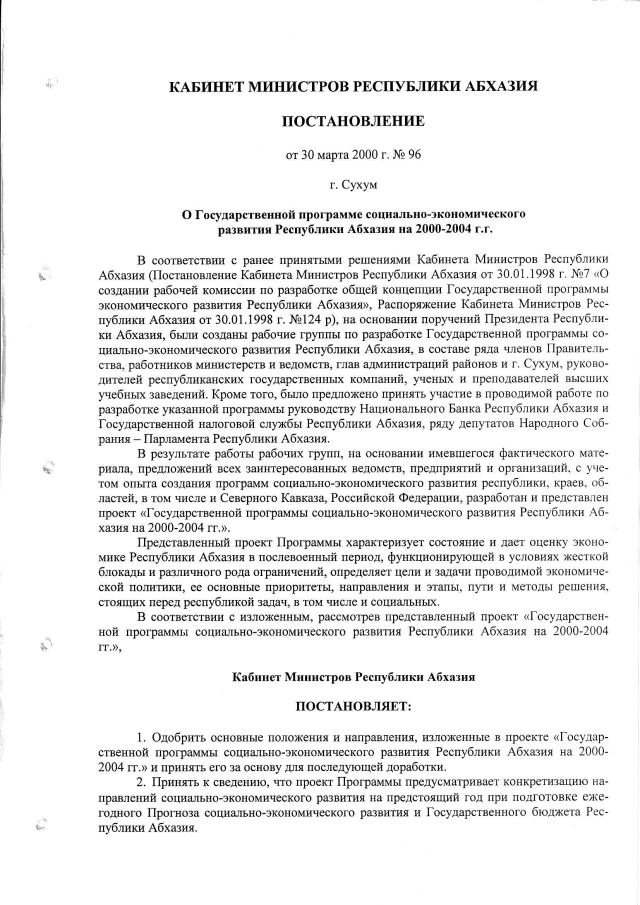 КАБИНЕТ МИНИСТРОВ РЕСПУБЛИКИ АБХАЗИЯ

ПОСТАНОВЛЕНИЕ

от 30 марта 2000 г. № 96

г. Сухум

О Государственной программе социально-экономического развития Республики Абхазия на 2000-2004 г.г.

В соответствии с ранее принятыми решениями Кабинета Министров Республики Абхазия (Постановление Кабинета Министров Республики Абхазия от 30.01.1998 г. №7 «О создании рабочей комиссии по разработке общей концепции Государственной программы экономического развития Республики Абхазия», Распоряжение Кабинета Министров Республики Абхазия от 30.01.1998 г. №124 р), на основании поручений Президента Республики Абхазия, были созданы рабочие группы по разработке Государственной программы социально-экономического развития Республики Абхазия, в составе ряда членов Правительства, работников министерств и ведомств, глав администраций районов и г. Сухум, руководителей республиканских государственных компаний, ученых и преподавателей высших учебных заведений. Кроме того, было предложено принять участие в проводимой работе по разработке указанной программы руководству Национального Банка Республики Абхазия и Государственной налоговой службы Республики Абхазия, ряду депутатов Народного Собрания – Парламента Республики Абхазия.

В результате работы рабочих групп, на основании имевшегося фактического материала, предложений всех заинтересованных ведомств, предприятий и организаций, с учетом опыта создания программ социально-экономического развития республики, краев, областей, в том числе и Северного Кавказа, Российской Федерации, разработан и представлен проект «Государственной программы социально-экономического развития Республики Абхазия на 2000-2004 гг.».

Представленный проект Программы характеризует состояние и дает оценку экономике Республики Абхазия в послевоенный период, функционирующей в условиях жесткой блокады и различного рода ограничений, определяет цели и задачи проводимой экономической политики, ее основные приоритеты, направления и этапы, пути и методы решения, стоящих перед республикой задач, в том числе и социальных.

В соответствии с изложенным, рассмотрев представленный проект «Государственной программы социально-экономического развития Республики Абхазия на 2000-2004 гг.»,

Кабинет Министров Республики Абхазия

ПОСТАНОВЛЯЕТ:

1. Одобрить основные положения и направления, изложенные в проекте «Государственной программы социально-экономического развития Республики Абхазия на 2000-2004 гг.» и принять его за основу для последующей доработки.

2. Принять к сведению, что проект Программы предусматривает конкретизацию направлений социально-экономического развития на предстоящий год при подготовке ежегодного Прогноза социально-экономического развития и Государственного бюджета Республики Абхазия.